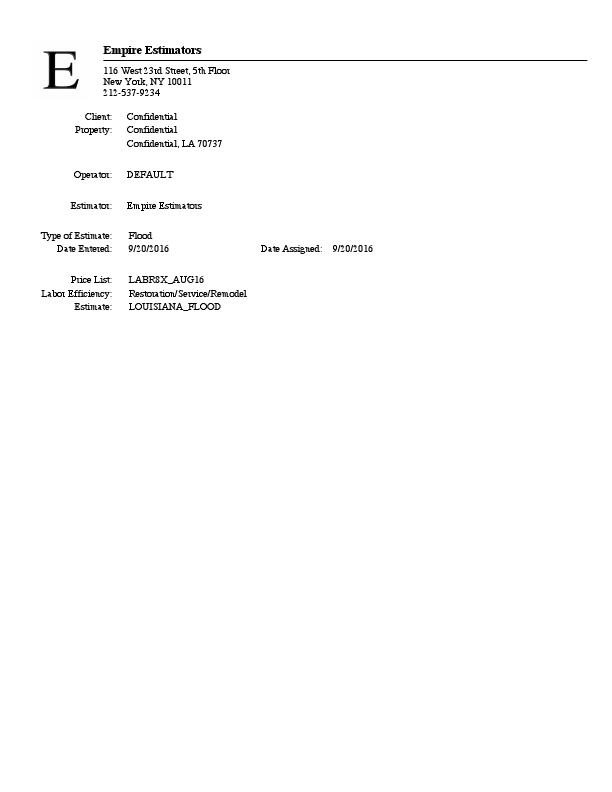 E

Empire Estimators

116 West 23rd Street, 5th Floor
New York, NY 10011
212-537-9234

Client: Confidential
Property: Confidential
Confidential, LA 70737

Operator: DEFAULT

Estimator: Empire Estimators

Type of Estimate: Flood
Date Entered: 9/20/2016 Date Assigned: 9/20/2016

Price List: LABR8X_AUG16
Labor Efficiency: Restoration/Service/Remodel
Estimate: LOUISIANA_FLOOD